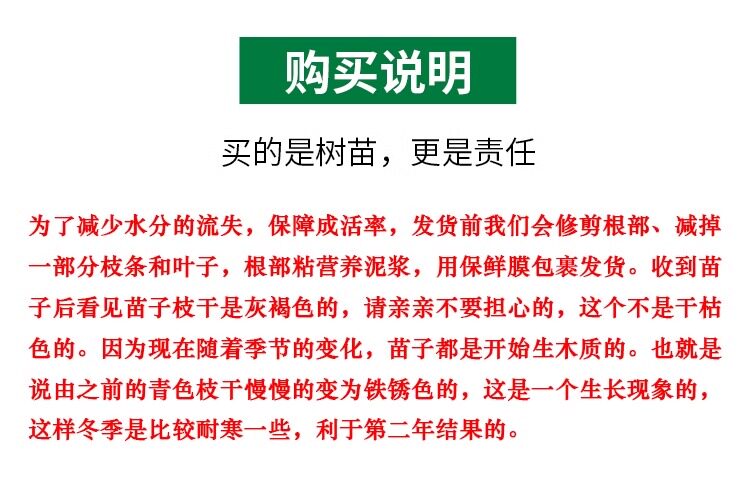 购买说明

买的是树苗，更是责任

为了减少水分的流失，保障成活率，发货前我们会修剪根部、减掉一部分枝条和叶子，根部粘营养泥浆，用保鲜膜包裹发货。收到苗子后看见苗子枝干是灰褐色的，请亲亲不要担心的，这个不是干枯色的。因为现在随着季节的变化，苗子都是开始生木质的。也就是说由之前的青色枝干慢慢的变为铁锈色的，这是一个生长现象的，这样冬季是比较耐寒一些，利于第二年结果的。